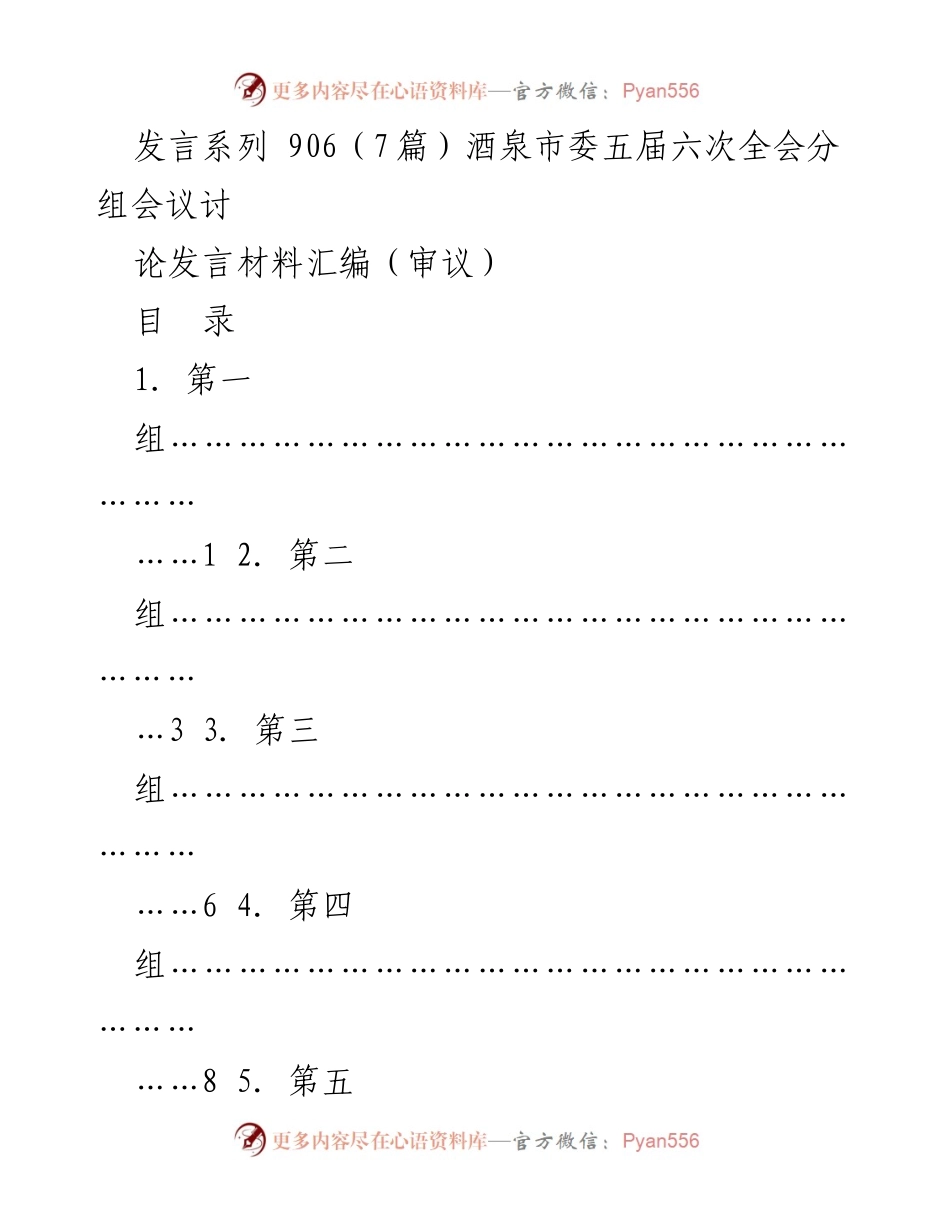 更多内容尽在心语资料库—官方微信：Pyan556

发言系列 906（7篇）酒泉市委五届六次全会分组会议讨

论发言材料汇编（审议）

目　录

1. 第一

组……………………………………………………………………

……1 2. 第二

组……………………………………………………………………

…3 3. 第三

组……………………………………………………………………

……6 4. 第四

组……………………………………………………………………

……8 5. 第五

更多内容尽在心语资料库—官方微信：Pyan556